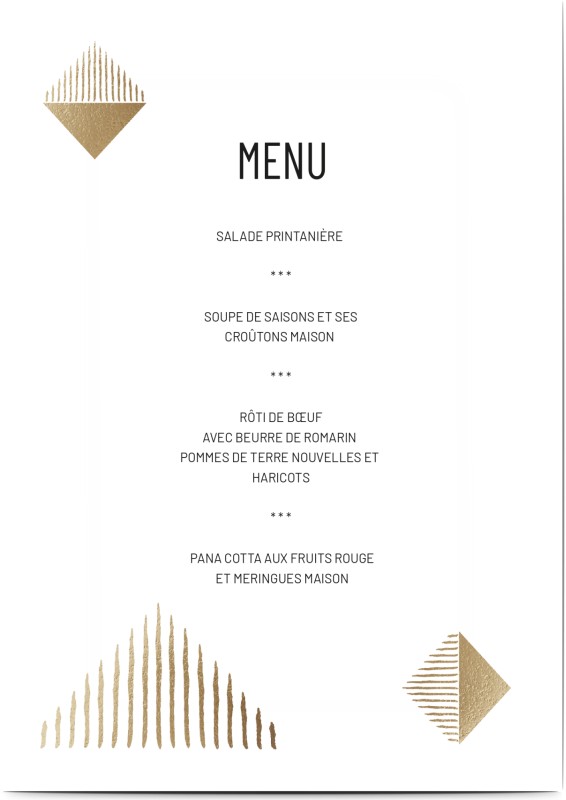 MENU

SALADE PRINTANIÈRE

***

SOUPE DE SAISONS ET SES CROÛTONS MAISON

***

RÔTI DE BŒUF
AVEC BEURRE DE ROMARIN
POMMES DE TERRE NOUVELLES ET HARICOTS

***

PANA COTTA AUX FRUITS ROUGE ET MERINGUES MAISON